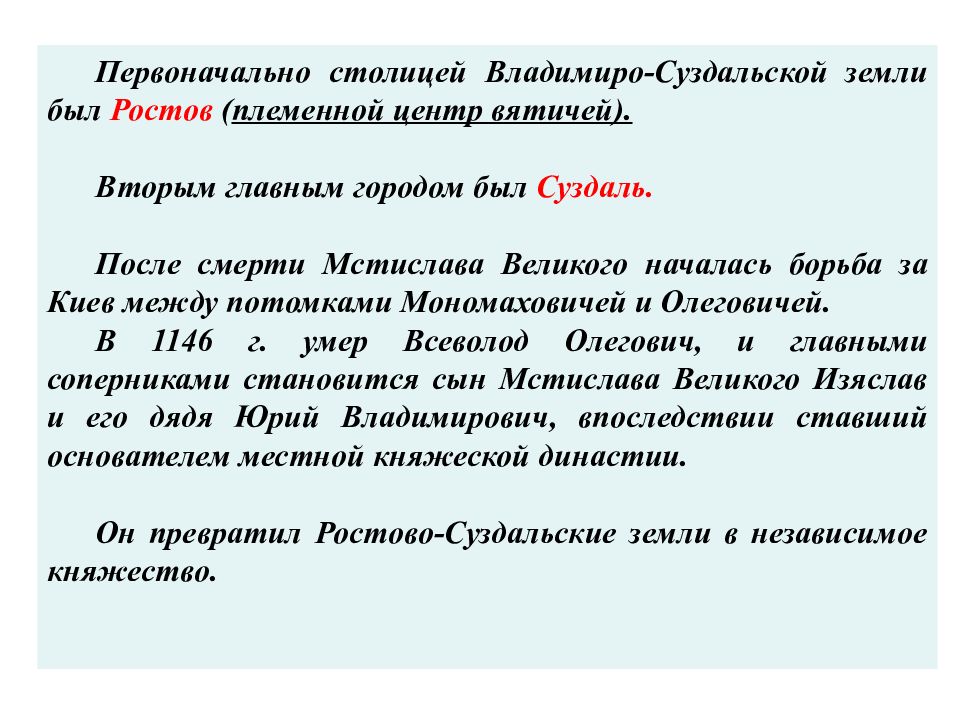 Первоначально столицей Владимиро-Суздальской земли был Ростов (племенной центр вятичей).

Вторым главным городом был Суздаль.

После смерти Мстислава Великого началась борьба за Киев между потомками Мономаховичей и Олеговичей.

В 1146 г. умер Всеволод Олегович, и главными соперниками становится сын Мстислава Великого Изяслав и его дядя Юрий Владимирович, впоследствии ставший основателем местной княжеской династии.

Он превратил Ростово-Суздальские земли в независимое княжество.